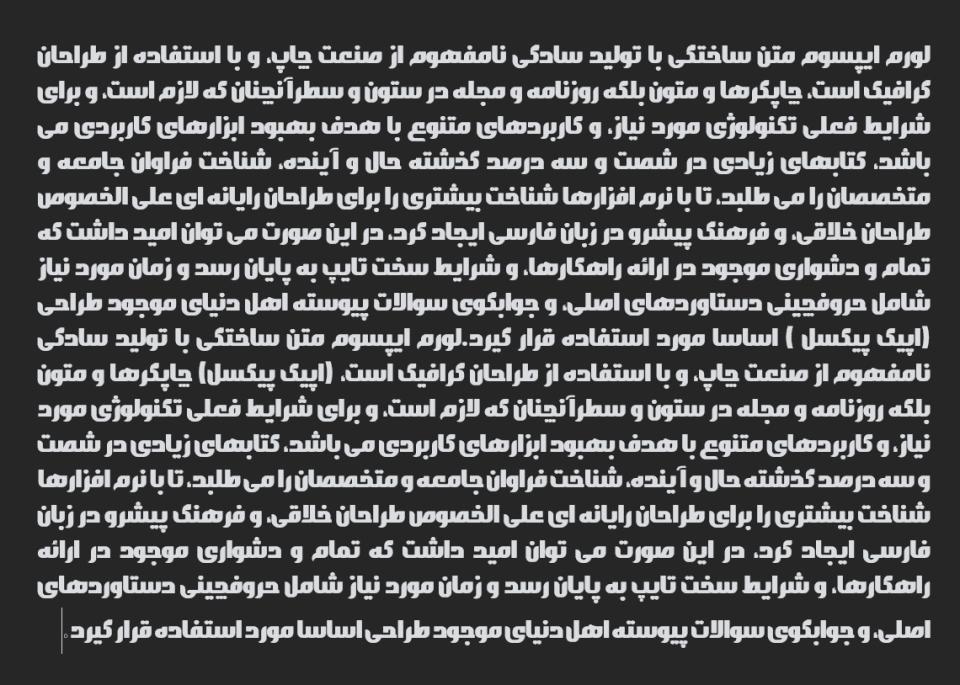 لورم ایپسوم متن ساختگی با تولید سادگی نامفهوم از صنعت چاپ، و با استفاده از طراحان گرافیک است، چاپگرها و متون بلکه روزنامه و مجله در ستون و سطرآنچنان که لازم است، و برای شرایط فعلی تکنولوژی مورد نیاز، و کاربردهای متنوع با هدف بهبود ابزارهای کاربردی می باشد، کتابهای زیادی در شصت و سه درصد گذشته حال و آینده، شناخت فراوان جامعه و متخصصان را می طلبد، تا با نرم افزارها شناخت بیشتری را برای طراحان رایانه ای علی الخصوص طراحان خلاقی، و فرهنگ پیشرو در زبان فارسی ایجاد کرد، در این صورت می توان امید داشت که تمام و دشواری موجود در ارائه راهکارها، و شرایط سخت تایپ به پایان رسد و زمان مورد نیاز شامل حروفچینی دستاوردهای اصلی، و جوابگوی سوالات پیوسته اهل دنیای موجود طراحی (اپیک پیکسل ) اساسا مورد استفاده قرار گیرد.لورم ایپسوم متن ساختگی با تولید سادگی نامفهوم از صنعت چاپ، و با استفاده از طراحان گرافیک است، (اپیک پیکسل) چاپگرها و متون بلکه روزنامه و مجله در ستون و سطرآنچنان که لازم است، و برای شرایط فعلی تکنولوژی مورد نیاز، و کاربردهای متنوع با هدف بهبود ابزارهای کاربردی می باشد، کتابهای زیادی در شصت و سه درصد گذشته حال و آینده، شناخت فراوان جامعه و متخصصان را می طلبد، تا با نرم افزارها شناخت بیشتری را برای طراحان رایانه ای علی الخصوص طراحان خلاقی، و فرهنگ پیشرو در زبان فارسی ایجاد کرد، در این صورت می توان امید داشت که تمام و دشواری موجود در ارائه راهکارها، و شرایط سخت تایپ به پایان رسد و زمان مورد نیاز شامل حروفچینی دستاوردهای اصلی، و جوابگوی سوالات پیوسته اهل دنیای موجود طراحی اساسا مورد استفاده قرار گیرد.